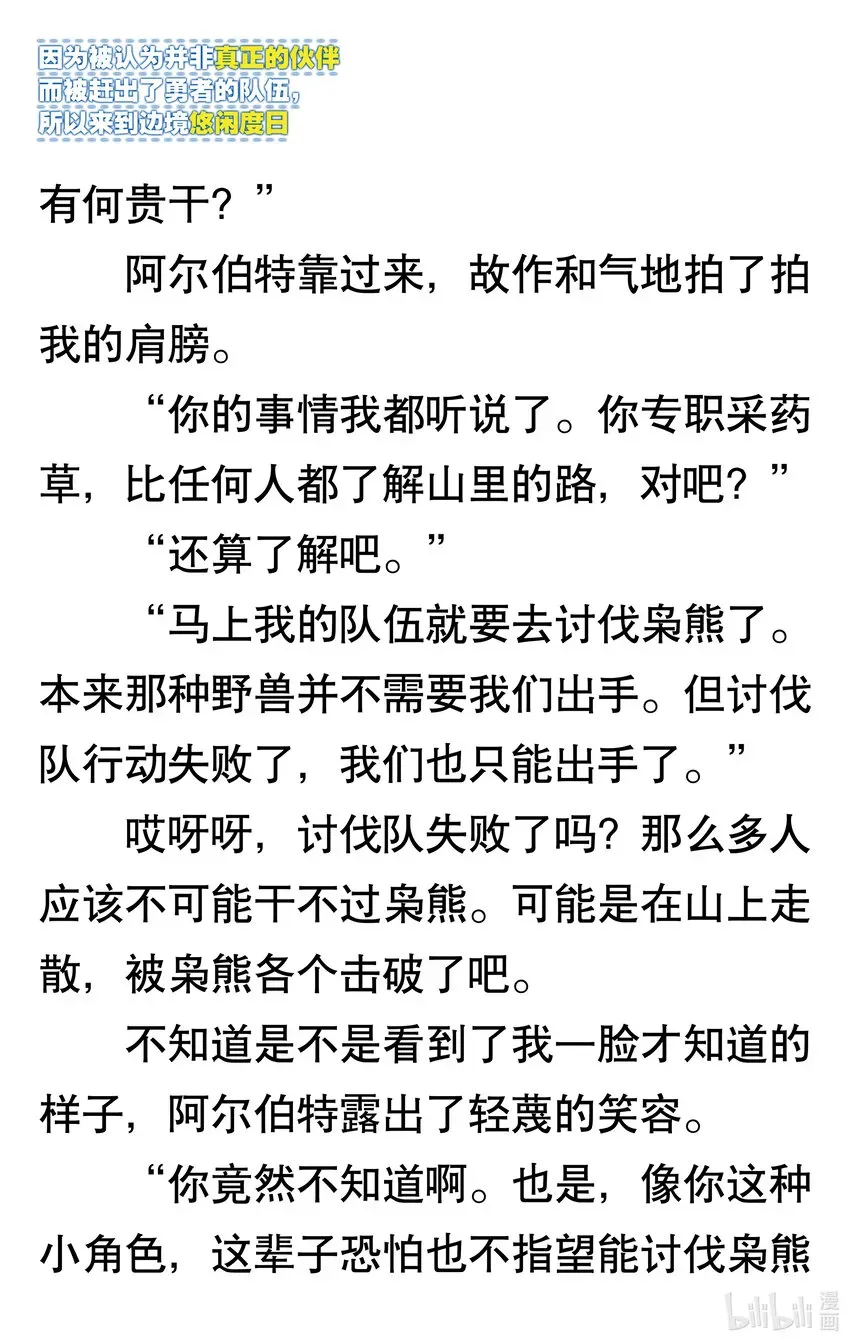 因为被认为并非真正的伙伴
而被赶出了勇者的队伍，
所以来到边境悠闲度日

有何贵干？”

阿尔伯特靠过来，故作和气地拍了拍我的肩膀。

“你的事情我都听说了。你专职采药草，比任何人都了解山里的路，对吧？”

“还算了解吧。”

“马上我的队伍就要去讨伐枭熊了。本来那种野兽并不需要我们出手。但讨伐队行动失败了，我们也只能出手了。”

哎呀呀，讨伐队失败了吗？那么多人应该不可能干不过枭熊。可能是在山上走散，被枭熊各个击破了吧。

不知道是不是看到了我一脸才知道的样子，阿尔伯特露出了轻蔑的笑容。

“你竟然不知道啊。也是，像你这种小角色，这辈子恐怕也不指望能讨伐枭熊

bilibili 漫画